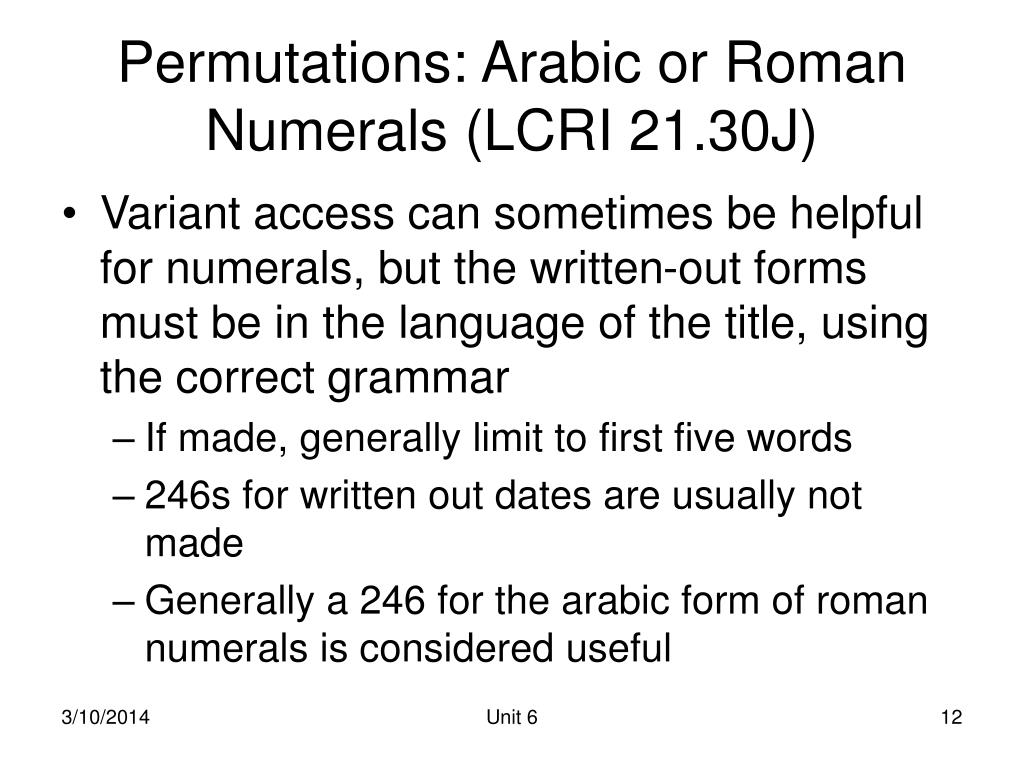 Permutations: Arabic or Roman Numerals (LCRI 21.30J)

• Variant access can sometimes be helpful for numerals, but the written-out forms must be in the language of the title, using the correct grammar

– If made, generally limit to first five words

– 246s for written out dates are usually not made

– Generally a 246 for the arabic form of roman numerals is considered useful

3/10/2014

Unit 6

12